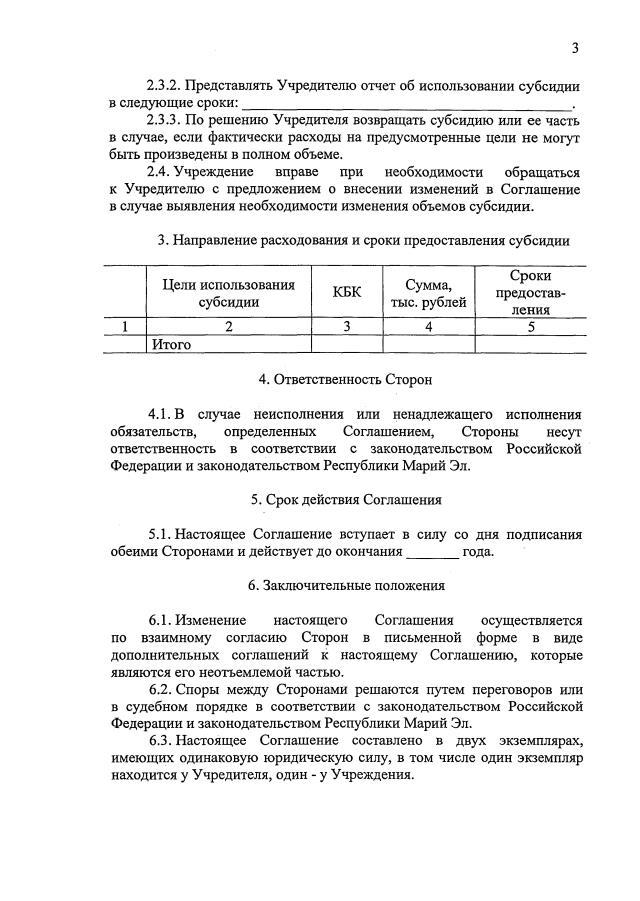 3

2.3.2. Представлять Учредителю отчет об использовании субсидии в следующие сроки: ______________________________________.

2.3.3. По решению Учредителя возвращать субсидию или ее часть в случае, если фактически расходы на предусмотренные цели не могут быть произведены в полном объеме.

2.4. Учреждение вправе при необходимости обращаться к Учредителю с предложением о внесении изменений в Соглашение в случае выявления необходимости изменения объемов субсидии.

3. Направление расходования и сроки предоставления субсидии

| | Цели использования субсидии | КБК | Сумма, тыс. рублей | Сроки предоставления |
|---|---|---|---|---|
| 1 | 2 | 3 | 4 | 5 |
| | Итого | | | |

4. Ответственность Сторон

4.1. В случае неисполнения или ненадлежащего исполнения обязательств, определенных Соглашением, Стороны несут ответственность в соответствии с законодательством Российской Федерации и законодательством Республики Марий Эл.

5. Срок действия Соглашения

5.1. Настоящее Соглашение вступает в силу со дня подписания обеими Сторонами и действует до окончания _______ года.

6. Заключительные положения

6.1. Изменение настоящего Соглашения осуществляется по взаимному согласию Сторон в письменной форме в виде дополнительных соглашений к настоящему Соглашению, которые являются его неотъемлемой частью.

6.2. Споры между Сторонами решаются путем переговоров или в судебном порядке в соответствии с законодательством Российской Федерации и законодательством Республики Марий Эл.

6.3. Настоящее Соглашение составлено в двух экземплярах, имеющих одинаковую юридическую силу, в том числе один экземпляр находится у Учредителя, один - у Учреждения.